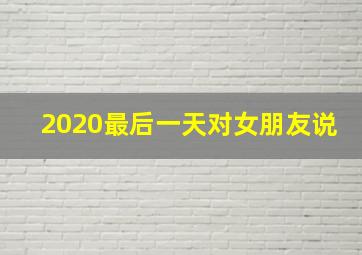 2020最后一天对女朋友说